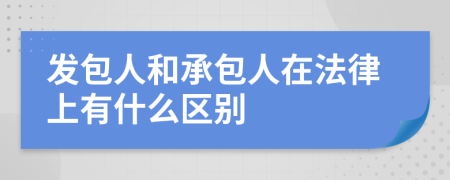 发包人和承包人在法律上有什么区别